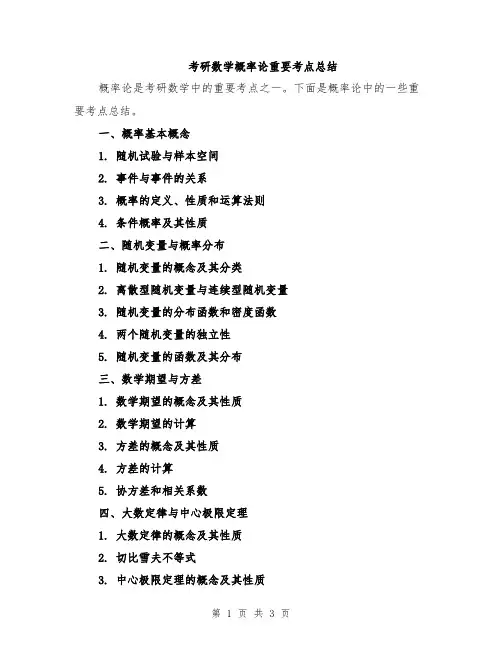 考研数学概率论重要考点总结

概率论是考研数学中的重要考点之一。下面是概率论中的一些重要考点总结。

一、概率基本概念

1. 随机试验与样本空间

2. 事件与事件的关系

3. 概率的定义、性质和运算法则

4. 条件概率及其性质

二、随机变量与概率分布

1. 随机变量的概念及其分类

2. 离散型随机变量与连续型随机变量

3. 随机变量的分布函数和密度函数

4. 两个随机变量的独立性

5. 随机变量的函数及其分布

三、数学期望与方差

1. 数学期望的概念及其性质

2. 数学期望的计算

3. 方差的概念及其性质

4. 方差的计算

5. 协方差和相关系数

四、大数定律与中心极限定理

1. 大数定律的概念及其性质

2. 切比雪夫不等式

3. 中心极限定理的概念及其性质

第 1 页 共 3 页